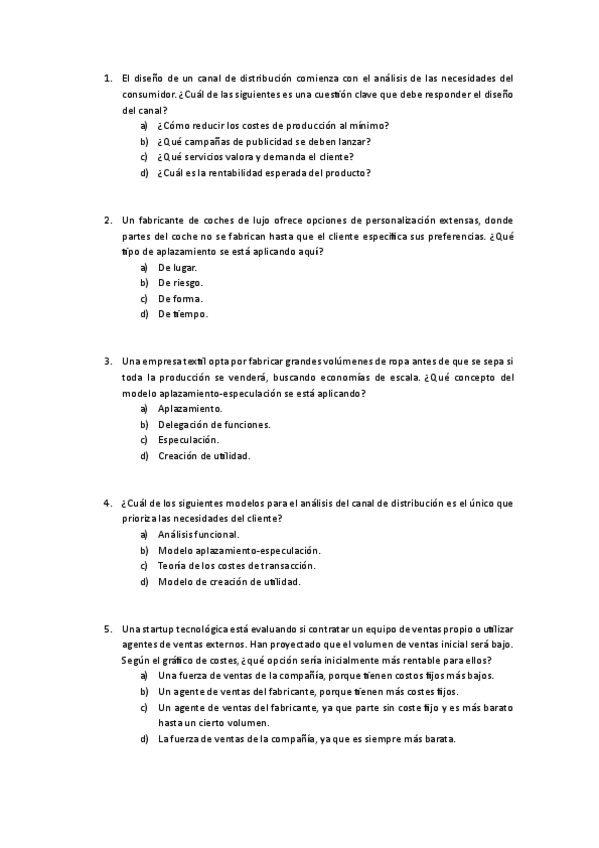 1. El diseño de un canal de distribución comienza con el análisis de las necesidades del consumidor. ¿Cuál de las siguientes es una cuestión clave que debe responder el diseño del canal?
a) ¿Cómo reducir los costes de producción al mínimo?
b) ¿Qué campañas de publicidad se deben lanzar?
c) ¿Qué servicios valora y demanda el cliente?
d) ¿Cuál es la rentabilidad esperada del producto?

2. Un fabricante de coches de lujo ofrece opciones de personalización extensas, donde partes del coche no se fabrican hasta que el cliente especifica sus preferencias. ¿Qué tipo de aplazamiento se está aplicando aquí?
a) De lugar.
b) De riesgo.
c) De forma.
d) De tiempo.

3. Una empresa textil opta por fabricar grandes volúmenes de ropa antes de que se sepa si toda la producción se venderá, buscando economías de escala. ¿Qué concepto del modelo aplazamiento-especulación se está aplicando?
a) Aplazamiento.
b) Delegación de funciones.
c) Especulación.
d) Creación de utilidad.

4. ¿Cuál de los siguientes modelos para el análisis del canal de distribución es el único que prioriza las necesidades del cliente?
a) Análisis funcional.
b) Modelo aplazamiento-especulación.
c) Teoría de los costes de transacción.
d) Modelo de creación de utilidad.

5. Una startup tecnológica está evaluando si contratar un equipo de ventas propio o utilizar agentes de ventas externos. Han proyectado que el volumen de ventas inicial será bajo. Según el gráfico de costes, ¿qué opción sería inicialmente más rentable para ellos?
a) Una fuerza de ventas de la compañía, porque tienen costos fijos más bajos.
b) Un agente de ventas del fabricante, porque tienen más costes fijos.
c) Un agente de ventas del fabricante, ya que parte sin coste fijo y es más barato hasta un cierto volumen.
d) La fuerza de ventas de la compañía, ya que es siempre más barata.